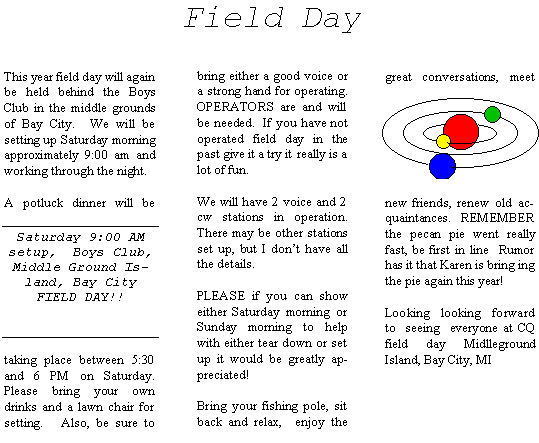 Field Day

This year field day will again be held behind the Boys Club in the middle grounds of Bay City. We will be setting up Saturday morning approximately 9:00 am and working through the night.

A potluck dinner will be

Saturday 9:00 AM setup, Boys Club, Middle Ground Island, Bay City FIELD DAY!!

taking place between 5:30 and 6 PM on Saturday. Please bring your own drinks and a lawn chair for setting. Also, be sure to

bring either a good voice or a strong hand for operating. OPERATORS are and will be needed. If you have not operated field day in the past give it a try it really is a lot of fun.

We will have 2 voice and 2 cw stations in operation. There may be other stations set up, but I don't have all the details.

PLEASE if you can show either Saturday morning or Sunday morning to help with either tear down or set up it would be greatly appreciated!

Bring your fishing pole, sit back and relax, enjoy the

great conversations, meet

new friends, renew old acquaintances. REMEMBER the pecan pie went really fast, be first in line Rumor has it that Karen is bring ing the pie again this year!

Looking looking forward to seeing everyone at CQ field day Midlleground Island, Bay City, MI